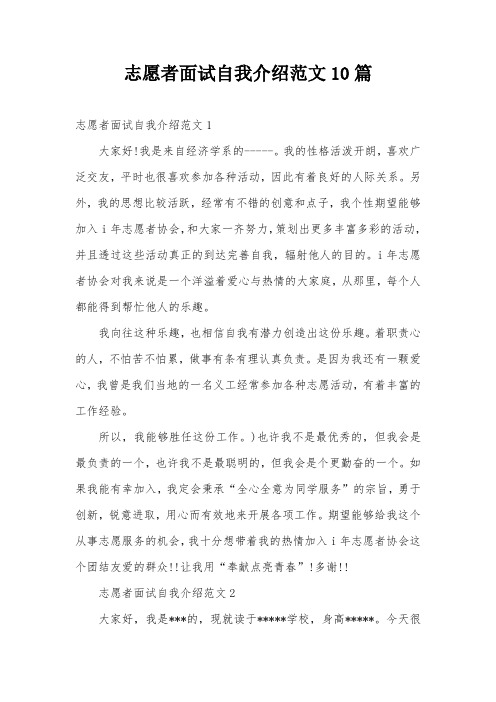 志愿者面试自我介绍范文10篇

志愿者面试自我介绍范文1

大家好!我是来自经济学系的-----。我的性格活泼开朗，喜欢广泛交友，平时也很喜欢参加各种活动，因此有着良好的人际关系。另外，我的思想比较活跃，经常有不错的创意和点子，我个性期望能够加入i年志愿者协会，和大家一齐努力，策划出更多丰富多彩的活动，并且透过这些活动真正的到达完善自我，辐射他人的目的。i年志愿者协会对我来说是一个洋溢着爱心与热情的大家庭，从那里，每个人都能得到帮忙他人的乐趣。

我向往这种乐趣，也相信自我有潜力创造出这份乐趣。着职责心的人，不怕苦不怕累，做事有条有理认真负责。是因为我还有一颗爱心，我曾是我们当地的一名义工经常参加各种志愿活动，有着丰富的工作经验。

所以，我能够胜任这份工作。)也许我不是最优秀的，但我会是最负责的一个，也许我不是最聪明的，但我会是个更勤奋的一个。如果我能有幸加入，我定会秉承“全心全意为同学服务”的宗旨，勇于创新，锐意进取，用心而有效地来开展各项工作。期望能够给我这个从事志愿服务的机会，我十分想带着我的热情加入i年志愿者协会这个团结友爱的群众!!让我用“奉献点亮青春”!多谢!!

志愿者面试自我介绍范文2

大家好，我是***的，现就读于*****学校，身高*****。今天很